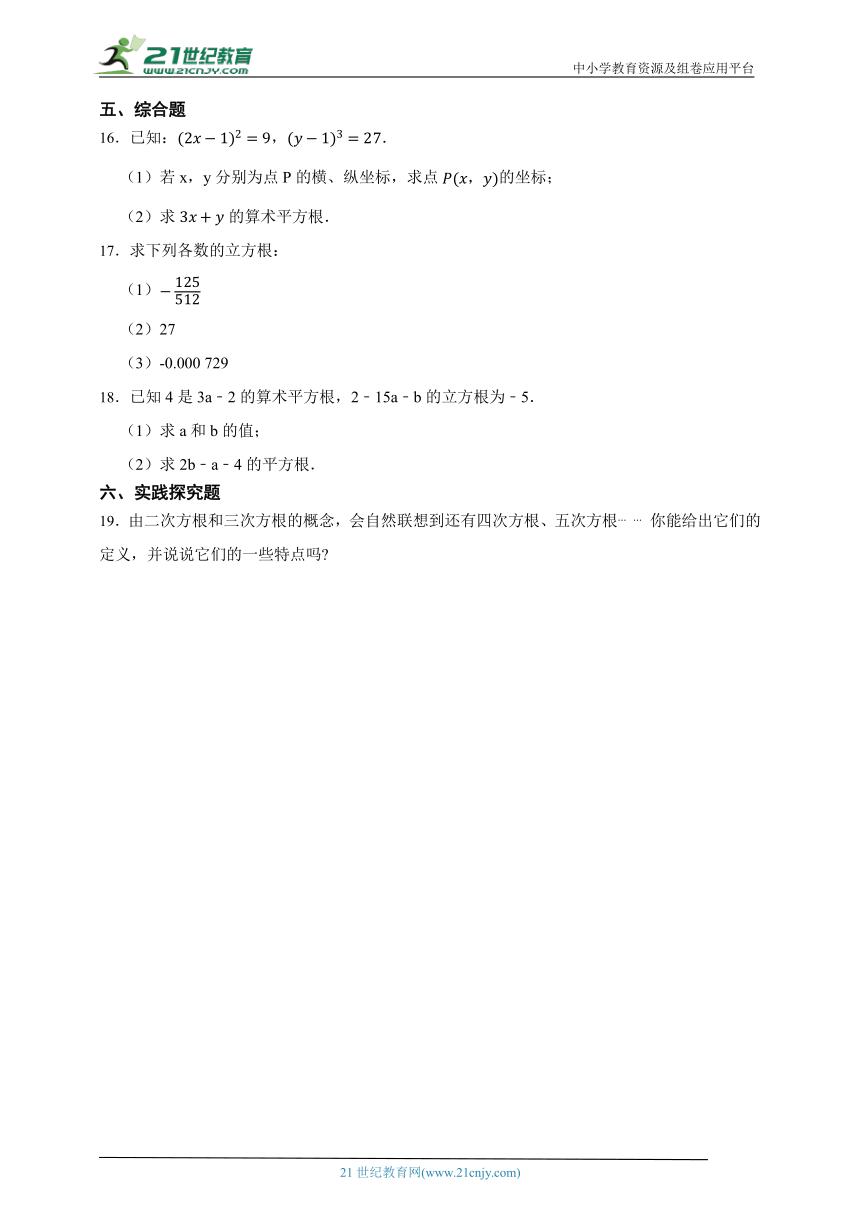 21世纪教育
www.21cnjy.com

中小学教育资源及组卷应用平台

五、综合题

16．已知：$(2x-1)^2=9$，$(y-1)^3=27$.

（1）若 x，y 分别为点 P 的横、纵坐标，求点 $P(x，y)$的坐标；

（2）求 $3x+y$ 的算术平方根.

17．求下列各数的立方根：

（1）$-\frac{125}{512}$

（2）27

（3）-0.000 729

18．已知 4 是 3a﹣2 的算术平方根，2﹣15a﹣b 的立方根为﹣5.

（1）求 a 和 b 的值；

（2）求 2b﹣a﹣4 的平方根.

六、实践探究题

19．由二次方根和三次方根的概念，会自然联想到还有四次方根、五次方根… … 你能给出它们的定义，并说说它们的一些特点吗?

21 世纪教育网(www.21cnjy.com)